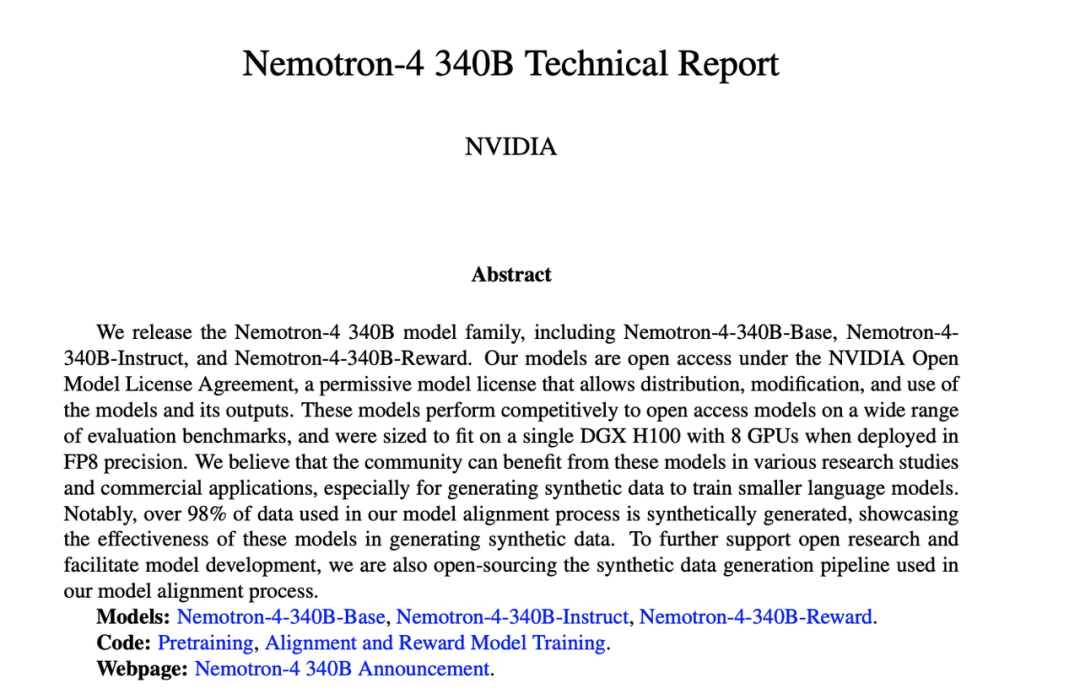 Nemotron-4 340B Technical Report

NVIDIA

Abstract

We release the Nemotron-4 340B model family, including Nemotron-4-340B-Base, Nemotron-4-340B-Instruct, and Nemotron-4-340B-Reward. Our models are open access under the NVIDIA Open Model License Agreement, a permissive model license that allows distribution, modification, and use of the models and its outputs. These models perform competitively to open access models on a wide range of evaluation benchmarks, and were sized to fit on a single DGX H100 with 8 GPUs when deployed in FP8 precision. We believe that the community can benefit from these models in various research studies and commercial applications, especially for generating synthetic data to train smaller language models. Notably, over 98% of data used in our model alignment process is synthetically generated, showcasing the effectiveness of these models in generating synthetic data. To further support open research and facilitate model development, we are also open-sourcing the synthetic data generation pipeline used in our model alignment process.

Models: Nemotron-4-340B-Base, Nemotron-4-340B-Instruct, Nemotron-4-340B-Reward.
Code: Pretraining, Alignment and Reward Model Training.
Webpage: Nemotron-4 340B Announcement.